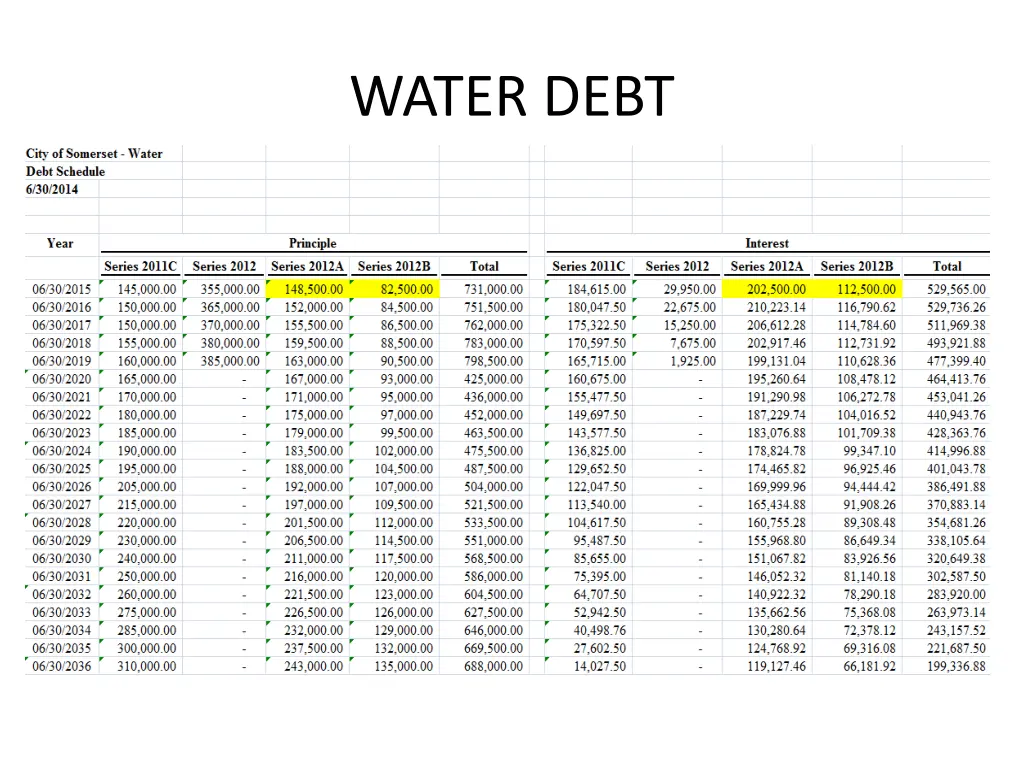 WATER DEBT

City of Somerset - Water
Debt Schedule
6/30/2014

| Year | Principle | | | | | Interest | | | | |
|---|---|---|---|---|---|---|---|---|---|---|
| | Series 2011C | Series 2012 | Series 2012A | Series 2012B | Total | Series 2011C | Series 2012 | Series 2012A | Series 2012B | Total |
| 06/30/2015 | 145,000.00 | 355,000.00 | 148,500.00 | 82,500.00 | 731,000.00 | 184,615.00 | 29,950.00 | 202,500.00 | 112,500.00 | 529,565.00 |
| 06/30/2016 | 150,000.00 | 365,000.00 | 152,000.00 | 84,500.00 | 751,500.00 | 180,047.50 | 22,675.00 | 210,223.14 | 116,790.62 | 529,736.26 |
| 06/30/2017 | 150,000.00 | 370,000.00 | 155,500.00 | 86,500.00 | 762,000.00 | 175,322.50 | 15,250.00 | 206,612.28 | 114,784.60 | 511,969.38 |
| 06/30/2018 | 155,000.00 | 380,000.00 | 159,500.00 | 88,500.00 | 783,000.00 | 170,597.50 | 7,675.00 | 202,917.46 | 112,731.92 | 493,921.88 |
| 06/30/2019 | 160,000.00 | 385,000.00 | 163,000.00 | 90,500.00 | 798,500.00 | 165,715.00 | 1,925.00 | 199,131.04 | 110,628.36 | 477,399.40 |
| 06/30/2020 | 165,000.00 | - | 167,000.00 | 93,000.00 | 425,000.00 | 160,675.00 | - | 195,260.64 | 108,478.12 | 464,413.76 |
| 06/30/2021 | 170,000.00 | - | 171,000.00 | 95,000.00 | 436,000.00 | 155,477.50 | - | 191,290.98 | 106,272.78 | 453,041.26 |
| 06/30/2022 | 180,000.00 | - | 175,000.00 | 97,000.00 | 452,000.00 | 149,697.50 | - | 187,229.74 | 104,016.52 | 440,943.76 |
| 06/30/2023 | 185,000.00 | - | 179,000.00 | 99,500.00 | 463,500.00 | 143,577.50 | - | 183,076.88 | 101,709.38 | 428,363.76 |
| 06/30/2024 | 190,000.00 | - | 183,500.00 | 102,000.00 | 475,500.00 | 136,825.00 | - | 178,824.78 | 99,347.10 | 414,996.88 |
| 06/30/2025 | 195,000.00 | - | 188,000.00 | 104,500.00 | 487,500.00 | 129,652.50 | - | 174,465.82 | 96,925.46 | 401,043.78 |
| 06/30/2026 | 205,000.00 | - | 192,000.00 | 107,000.00 | 504,000.00 | 122,047.50 | - | 169,999.96 | 94,444.42 | 386,491.88 |
| 06/30/2027 | 215,000.00 | - | 197,000.00 | 109,500.00 | 521,500.00 | 113,540.00 | - | 165,434.88 | 91,908.26 | 370,883.14 |
| 06/30/2028 | 220,000.00 | - | 201,500.00 | 112,000.00 | 533,500.00 | 104,617.50 | - | 160,755.28 | 89,308.48 | 354,681.26 |
| 06/30/2029 | 230,000.00 | - | 206,500.00 | 114,500.00 | 551,000.00 | 95,487.50 | - | 155,968.80 | 86,649.34 | 338,105.64 |
| 06/30/2030 | 240,000.00 | - | 211,000.00 | 117,500.00 | 568,500.00 | 85,655.00 | - | 151,067.82 | 83,926.56 | 320,649.38 |
| 06/30/2031 | 250,000.00 | - | 216,000.00 | 120,000.00 | 586,000.00 | 75,395.00 | - | 146,052.32 | 81,140.18 | 302,587.50 |
| 06/30/2032 | 260,000.00 | - | 221,500.00 | 123,000.00 | 604,500.00 | 64,707.50 | - | 140,922.32 | 78,290.18 | 283,920.00 |
| 06/30/2033 | 275,000.00 | - | 226,500.00 | 126,000.00 | 627,500.00 | 52,942.50 | - | 135,662.56 | 75,368.08 | 263,973.14 |
| 06/30/2034 | 285,000.00 | - | 232,000.00 | 129,000.00 | 646,000.00 | 40,498.76 | - | 130,280.64 | 72,378.12 | 243,157.52 |
| 06/30/2035 | 300,000.00 | - | 237,500.00 | 132,000.00 | 669,500.00 | 27,602.50 | - | 124,768.92 | 69,316.08 | 221,687.50 |
| 06/30/2036 | 310,000.00 | - | 243,000.00 | 135,000.00 | 688,000.00 | 14,027.50 | - | 119,127.46 | 66,181.92 | 199,336.88 |